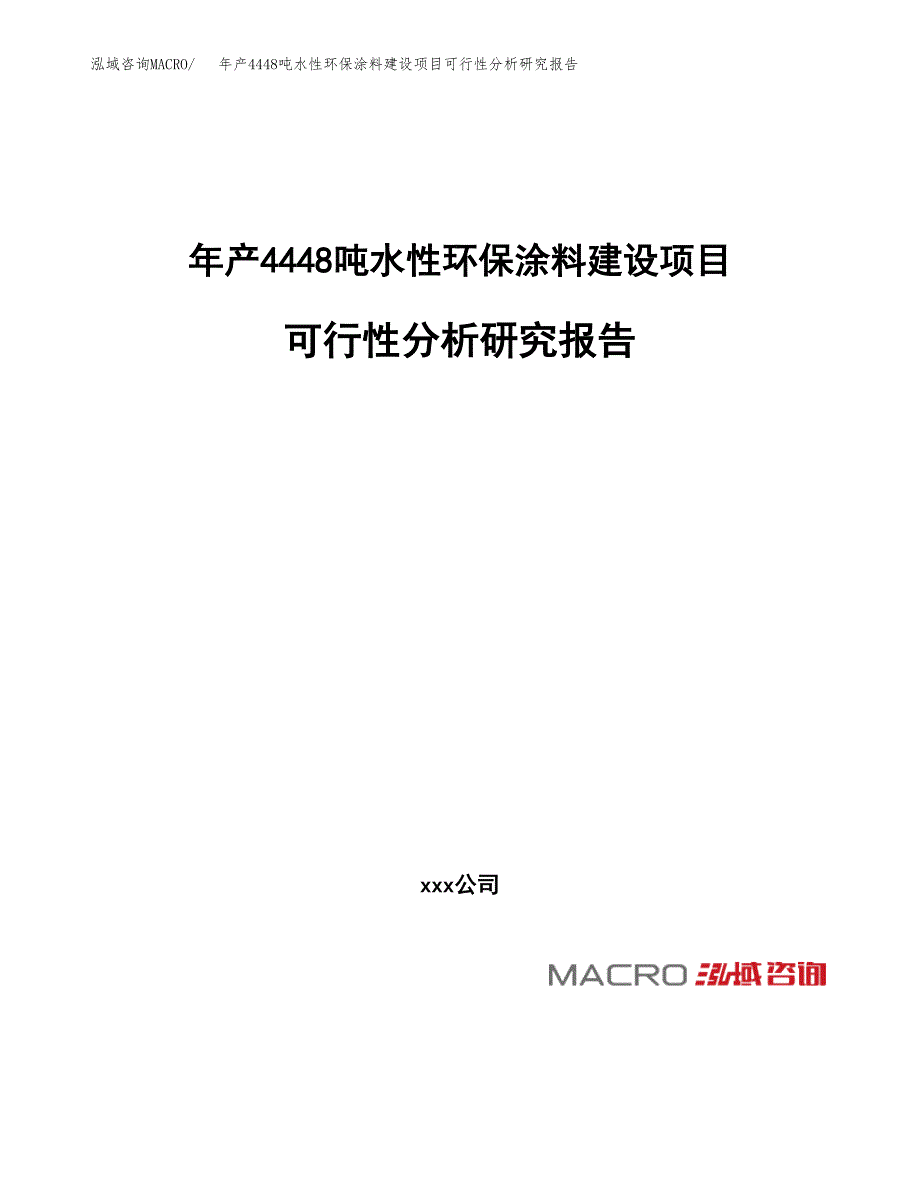 泓域咨询MACRO/　年产4448吨水性环保涂料建设项目可行性分析研究报告

年产4448吨水性环保涂料建设项目

可行性分析研究报告

xxx公司

MACRO 泓域咨询